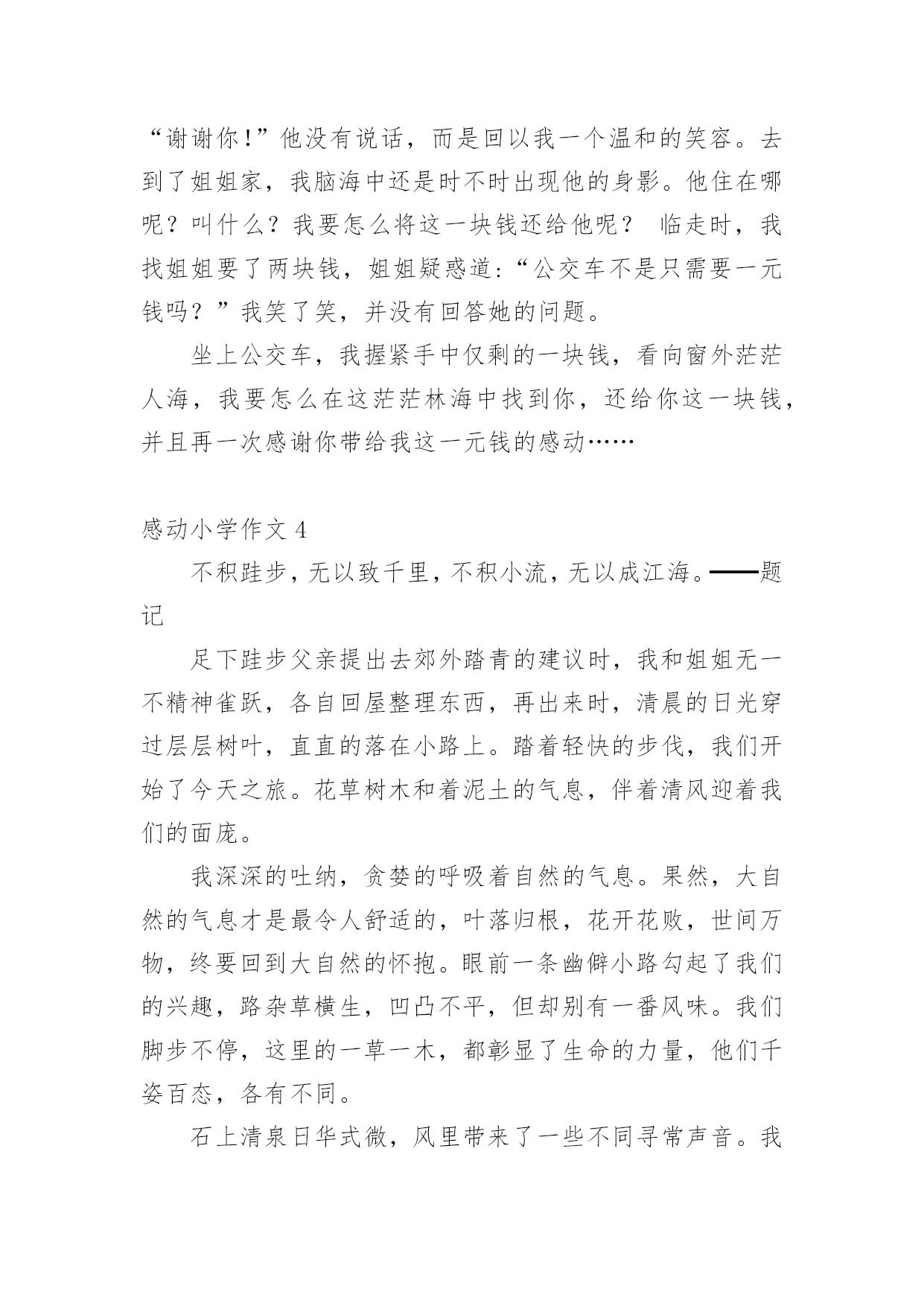 “谢谢你！”他没有说话，而是回以我一个温和的笑容。去到了姐姐家，我脑海中还是时不时出现他的身影。他住在哪呢？叫什么？我要怎么将这一块钱还给他呢？ 临走时，我找姐姐要了两块钱，姐姐疑惑道:“公交车不是只需要一元钱吗？”我笑了笑，并没有回答她的问题。

坐上公交车，我握紧手中仅剩的一块钱，看向窗外茫茫人海，我要怎么在这茫茫林海中找到你，还给你这一块钱，并且再一次感谢你带给我这一元钱的感动……

感动小学作文 4

不积跬步，无以致千里，不积小流，无以成江海。——题记

足下跬步父亲提出去郊外踏青的建议时，我和姐姐无一不精神雀跃，各自回屋整理东西，再出来时，清晨的日光穿过层层树叶，直直的落在小路上。踏着轻快的步伐，我们开始了今天之旅。花草树木和着泥土的气息，伴着清风迎着我们的面庞。

我深深的吐纳，贪婪的呼吸着自然的气息。果然，大自然的气息才是最令人舒适的，叶落归根，花开花败，世间万物，终要回到大自然的怀抱。眼前一条幽僻小路勾起了我们的兴趣，路杂草横生，凹凸不平，但却别有一番风味。我们脚步不停，这里的一草一木，都彰显了生命的力量，他们千姿百态，各有不同。

石上清泉日华式微，风里带来了一些不同寻常声音。我